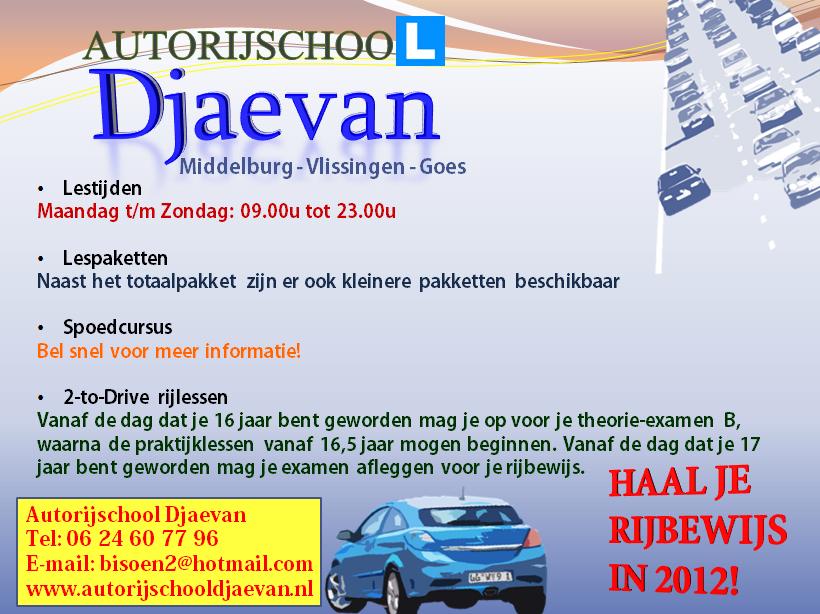 AUTORIJSCHOOL L

Djaevan

Middelburg - Vlissingen - Goes

• Lestijden
Maandag t/m Zondag: 09.00u tot 23.00u

• Lespaketten
Naast het totaalpakket zijn er ook kleinere pakketten beschikbaar

• Spoedcursus
Bel snel voor meer informatie!

• 2-to-Drive rijlessen
Vanaf de dag dat je 16 jaar bent geworden mag je op voor je theorie-examen B, waarna de praktijklessen vanaf 16,5 jaar mogen beginnen. Vanaf de dag dat je 17 jaar bent geworden mag je examen afleggen voor je rijbewijs.

Autorijschool Djaevan
Tel: 06 24 60 77 96
E-mail: bisoen2@hotmail.com
www.autorijschooldjaevan.nl

HAAL JE RIJBEWIJS IN 2012!